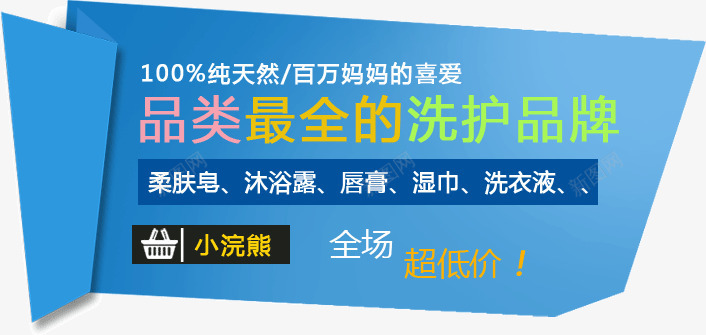 100%纯天然/百万妈妈的喜爱

品类最全的洗护品牌

柔肤皂、沐浴露、唇膏、湿巾、洗衣液、、

小浣熊

全场

超低价！